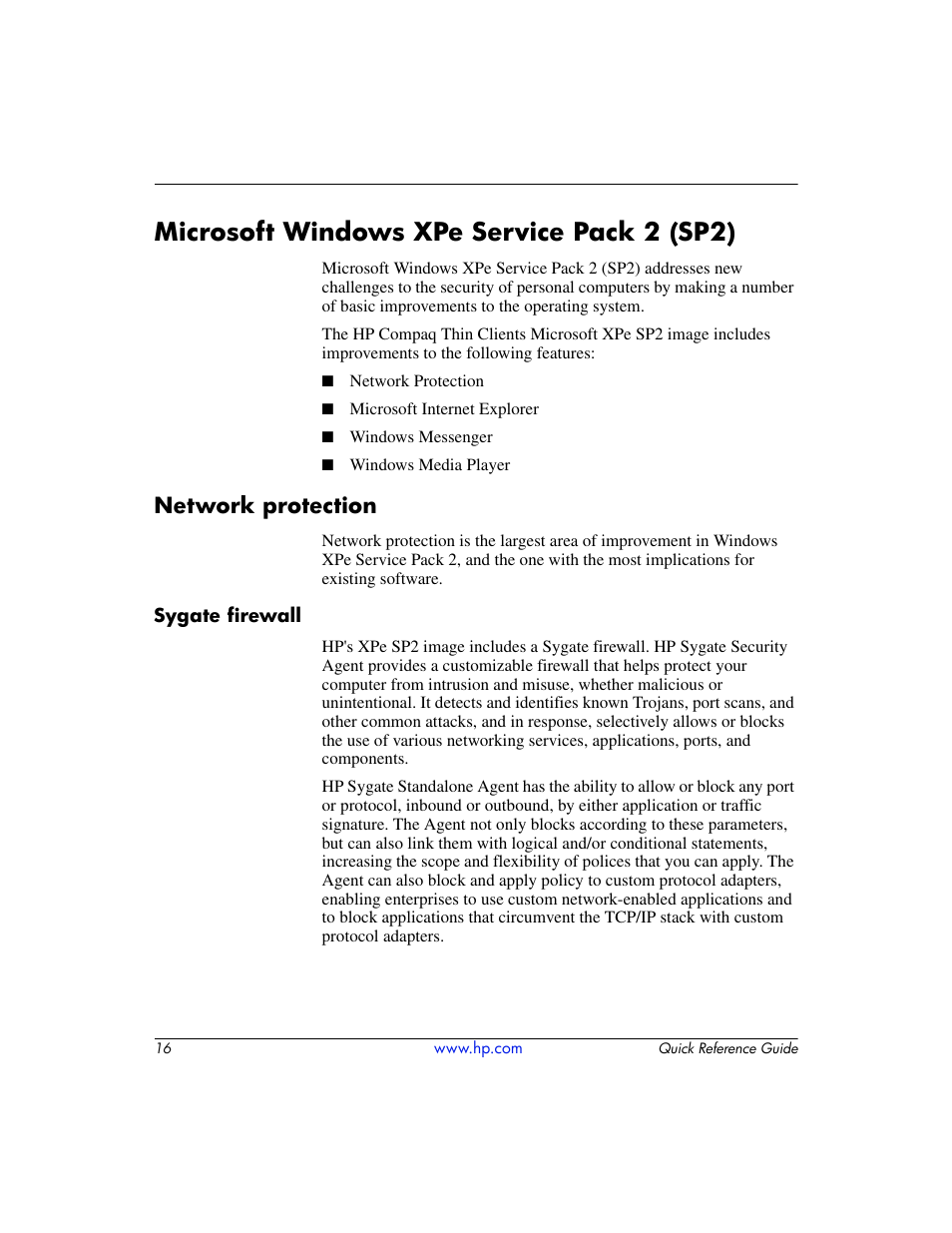 Microsoft Windows XPe Service Pack 2 (SP2)

Microsoft Windows XPe Service Pack 2 (SP2) addresses new challenges to the security of personal computers by making a number of basic improvements to the operating system.

The HP Compaq Thin Clients Microsoft XPe SP2 image includes improvements to the following features:

■ Network Protection

■ Microsoft Internet Explorer

■ Windows Messenger

■ Windows Media Player

Network protection

Network protection is the largest area of improvement in Windows XPe Service Pack 2, and the one with the most implications for existing software.

Sygate firewall

HP's XPe SP2 image includes a Sygate firewall. HP Sygate Security Agent provides a customizable firewall that helps protect your computer from intrusion and misuse, whether malicious or unintentional. It detects and identifies known Trojans, port scans, and other common attacks, and in response, selectively allows or blocks the use of various networking services, applications, ports, and components.

HP Sygate Standalone Agent has the ability to allow or block any port or protocol, inbound or outbound, by either application or traffic signature. The Agent not only blocks according to these parameters, but can also link them with logical and/or conditional statements, increasing the scope and flexibility of polices that you can apply. The Agent can also block and apply policy to custom protocol adapters, enabling enterprises to use custom network-enabled applications and to block applications that circumvent the TCP/IP stack with custom protocol adapters.

16 www.hp.com Quick Reference Guide